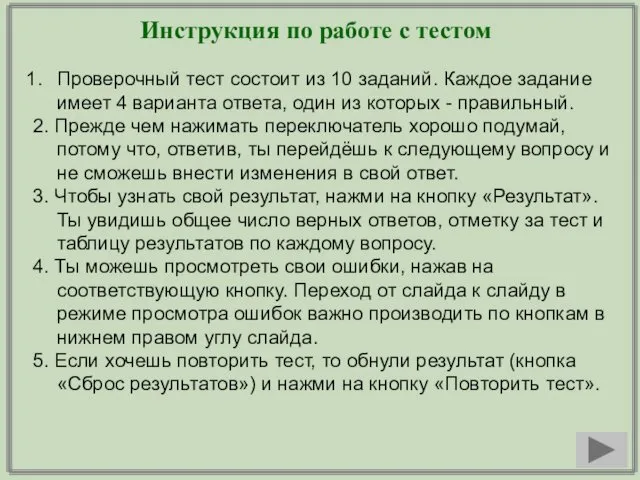 Инструкция по работе с тестом

1. Проверочный тест состоит из 10 заданий. Каждое задание имеет 4 варианта ответа, один из которых - правильный.
2. Прежде чем нажимать переключатель хорошо подумай, потому что, ответив, ты перейдёшь к следующему вопросу и не сможешь внести изменения в свой ответ.
3. Чтобы узнать свой результат, нажми на кнопку «Результат». Ты увидишь общее число верных ответов, отметку за тест и таблицу результатов по каждому вопросу.
4. Ты можешь просмотреть свои ошибки, нажав на соответствующую кнопку. Переход от слайда к слайду в режиме просмотра ошибок важно производить по кнопкам в нижнем правом углу слайда.
5. Если хочешь повторить тест, то обнули результат (кнопка «Сброс результатов») и нажми на кнопку «Повторить тест».